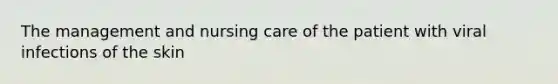 The management and nursing care of the patient with viral infections of the skin